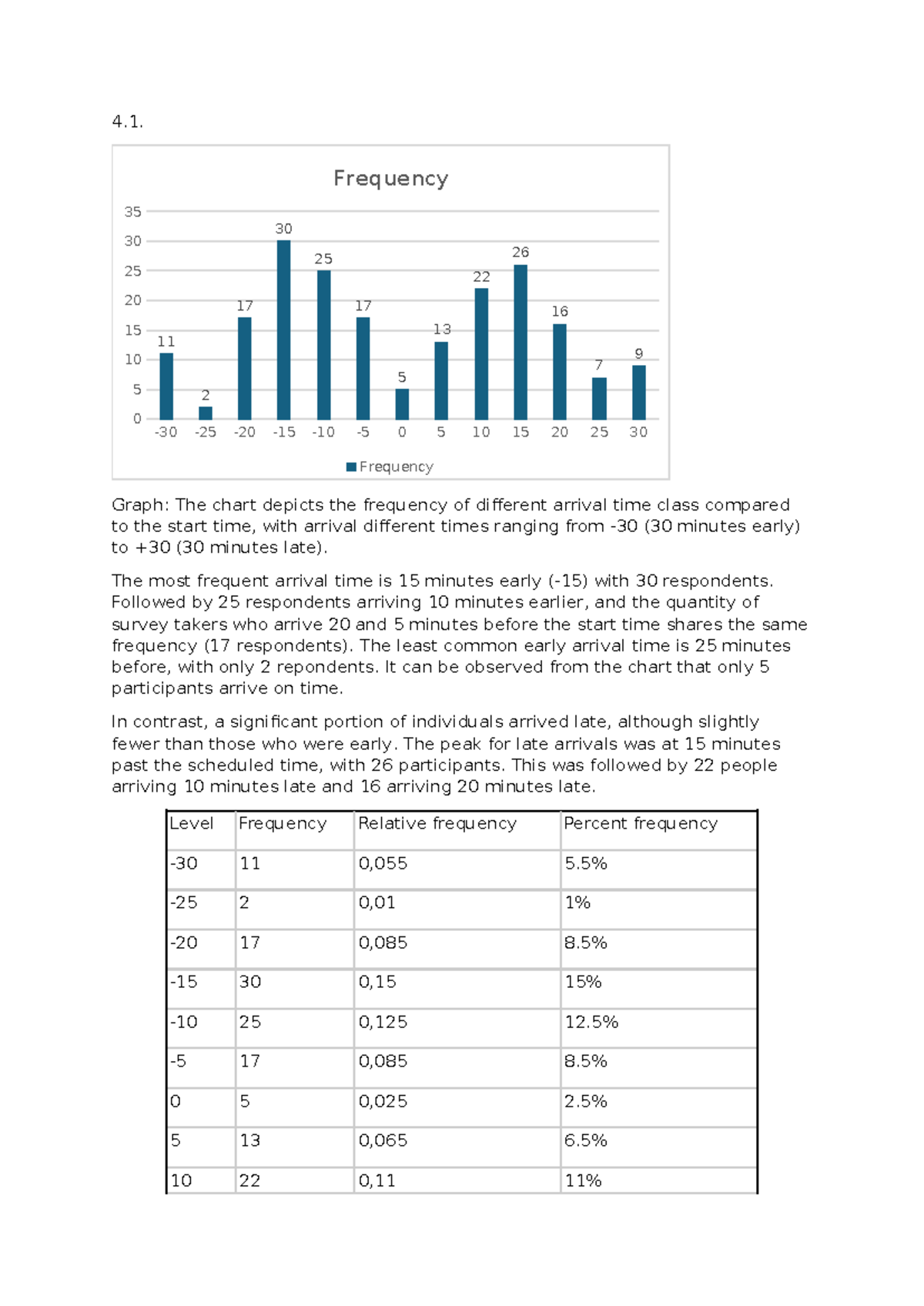 4.1.

Frequency

35
30
25
20
15
10
5
0

11
2
17
30
25
17
5
13
22
26
16
7
9

-30 -25 -20 -15 -10 -5 0 5 10 15 20 25 30

Frequency

Graph: The chart depicts the frequency of different arrival time class compared to the start time, with arrival different times ranging from -30 (30 minutes early) to +30 (30 minutes late).

The most frequent arrival time is 15 minutes early (-15) with 30 respondents. Followed by 25 respondents arriving 10 minutes earlier, and the quantity of survey takers who arrive 20 and 5 minutes before the start time shares the same frequency (17 respondents). The least common early arrival time is 25 minutes before, with only 2 repondents. It can be observed from the chart that only 5 participants arrive on time.

In contrast, a significant portion of individuals arrived late, although slightly fewer than those who were early. The peak for late arrivals was at 15 minutes past the scheduled time, with 26 participants. This was followed by 22 people arriving 10 minutes late and 16 arriving 20 minutes late.

| Level | Frequency | Relative frequency | Percent frequency |
|---|---|---|---|
| -30 | 11 | 0,055 | 5.5% |
| -25 | 2 | 0,01 | 1% |
| -20 | 17 | 0,085 | 8.5% |
| -15 | 30 | 0,15 | 15% |
| -10 | 25 | 0,125 | 12.5% |
| -5 | 17 | 0,085 | 8.5% |
| 0 | 5 | 0,025 | 2.5% |
| 5 | 13 | 0,065 | 6.5% |
| 10 | 22 | 0,11 | 11% |